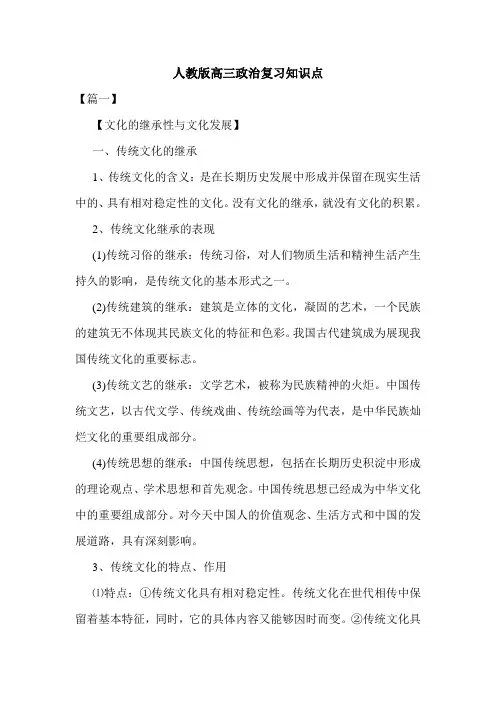 人教版高三政治复习知识点

【篇一】

【文化的继承性与文化发展】

一、传统文化的继承

1、传统文化的含义：是在长期历史发展中形成并保留在现实生活中的、具有相对稳定性的文化。没有文化的继承，就没有文化的积累。

2、传统文化继承的表现

(1)传统习俗的继承：传统习俗，对人们物质生活和精神生活产生持久的影响，是传统文化的基本形式之一。

(2)传统建筑的继承：建筑是立体的文化，凝固的艺术，一个民族的建筑无不体现其民族文化的特征和色彩。我国古代建筑成为展现我国传统文化的重要标志。

(3)传统文艺的继承：文学艺术，被称为民族精神的火炬。中国传统文艺，以古代文学、传统戏曲、传统绘画等为代表，是中华民族灿烂文化的重要组成部分。

(4)传统思想的继承：中国传统思想，包括在长期历史积淀中形成的理论观点、学术思想和首先观念。中国传统思想已经成为中华文化中的重要组成部分。对今天中国人的价值观念、生活方式和中国的发展道路，具有深刻影响。

3、传统文化的特点、作用

⑴特点：①传统文化具有相对稳定性。传统文化在世代相传中保留着基本特征，同时，它的具体内容又能够因时而变。②传统文化具